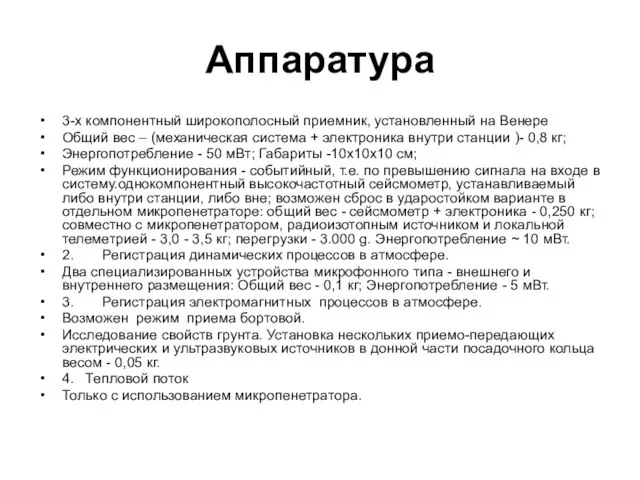 Аппаратура

• 3-х компонентный широкополосный приемник, установленный на Венере
• Общий вес – (механическая система + электроника внутри станции )- 0,8 кг;
• Энергопотребление - 50 мВт; Габариты -10х10х10 см;
• Режим функционирования - событийный, т.е. по превышению сигнала на входе в систему.однокомпонентный высокочастотный сейсмометр, устанавливаемый либо внутри станции, либо вне; возможен сброс в ударостойком варианте в отдельном микропенетраторе: общий вес - сейсмометр + электроника - 0,250 кг; совместно с микропенетратором, радиоизотопным источником и локальной телеметрией - 3,0 - 3,5 кг; перегрузки - 3.000 g. Энергопотребление ~ 10 мВт.
• 2. Регистрация динамических процессов в атмосфере.
• Два специализированных устройства микрофонного типа - внешнего и внутреннего размещения: Общий вес - 0,1 кг; Энергопотребление - 5 мВт.
• 3. Регистрация электромагнитных процессов в атмосфере.
• Возможен режим приема бортовой.
• Исследование свойств грунта. Установка нескольких приемо-передающих электрических и ультразвуковых источников в донной части посадочного кольца весом - 0,05 кг.
• 4. Тепловой поток
• Только с использованием микропенетратора.